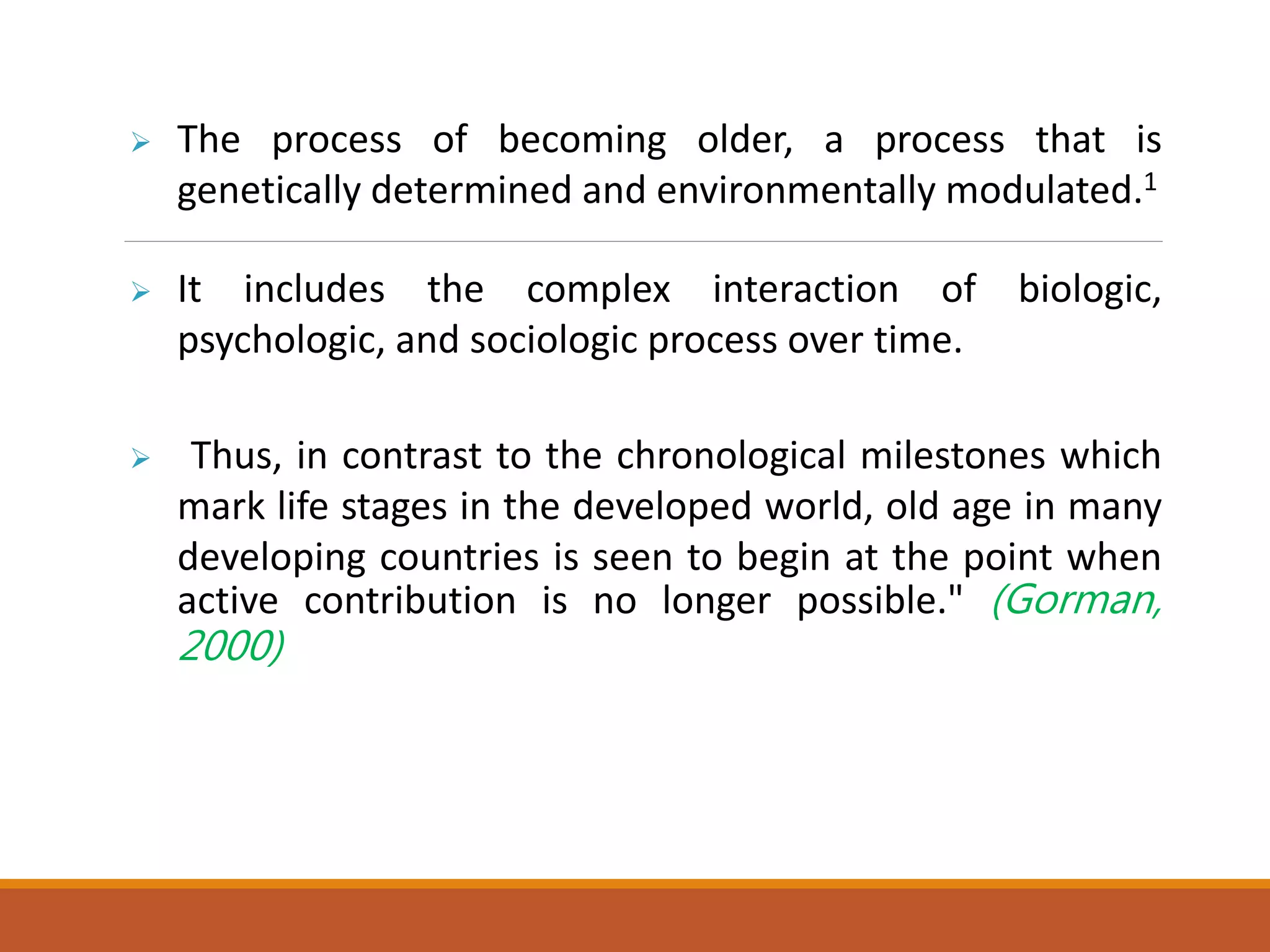 ➢ The process of becoming older, a process that is genetically determined and environmentally modulated.$^1$

➢ It includes the complex interaction of biologic, psychologic, and sociologic process over time.

➢ Thus, in contrast to the chronological milestones which mark life stages in the developed world, old age in many developing countries is seen to begin at the point when active contribution is no longer possible." (Gorman, 2000)